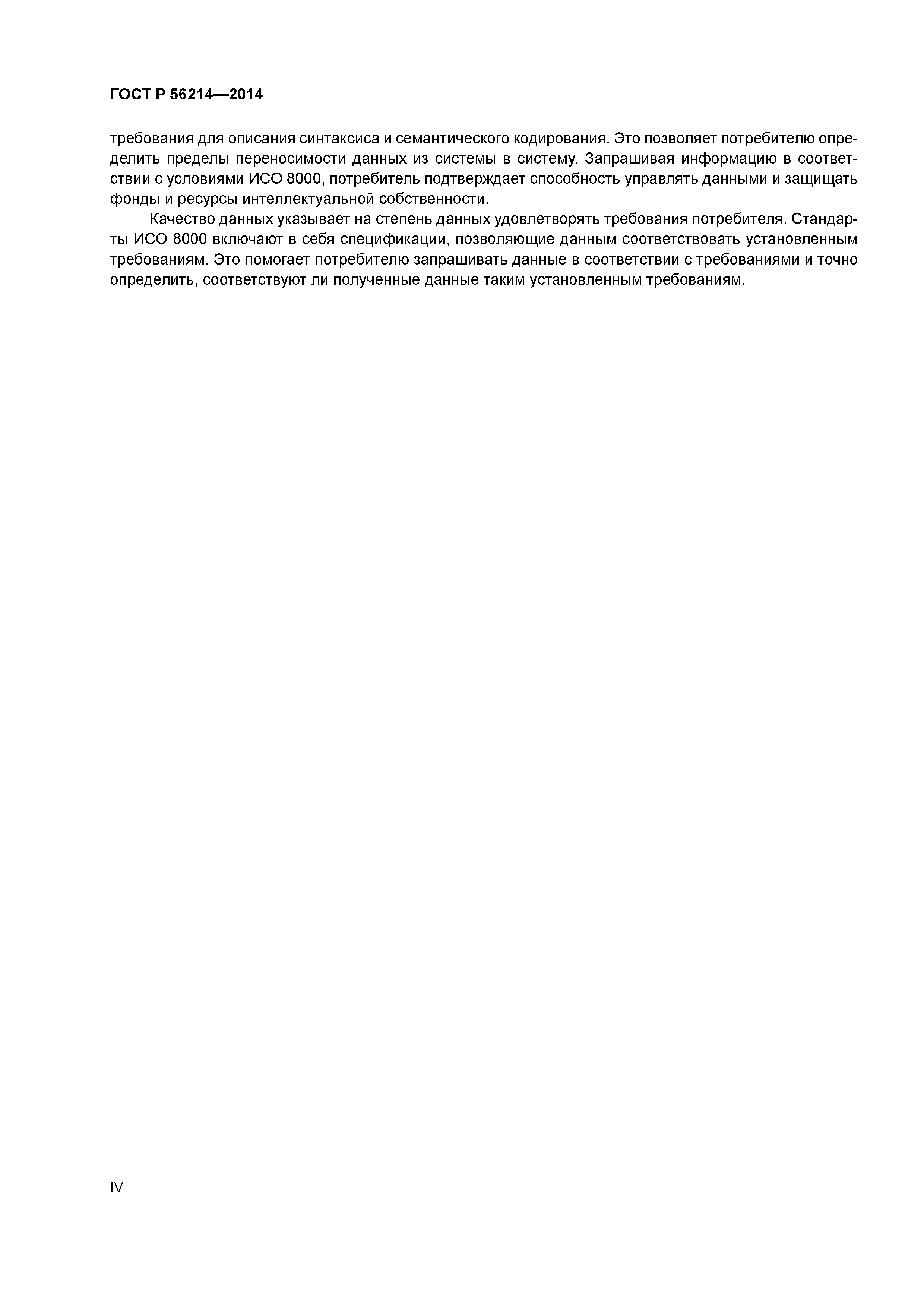 ГОСТ Р 56214—2014

требования для описания синтаксиса и семантического кодирования. Это позволяет потребителю определить пределы переносимости данных из системы в систему. Запрашивая информацию в соответствии с условиями ИСО 8000, потребитель подтверждает способность управлять данными и защищать фонды и ресурсы интеллектуальной собственности.

Качество данных указывает на степень данных удовлетворять требования потребителя. Стандарты ИСО 8000 включают в себя спецификации, позволяющие данным соответствовать установленным требованиям. Это помогает потребителю запрашивать данные в соответствии с требованиями и точно определить, соответствуют ли полученные данные таким установленным требованиям.

IV